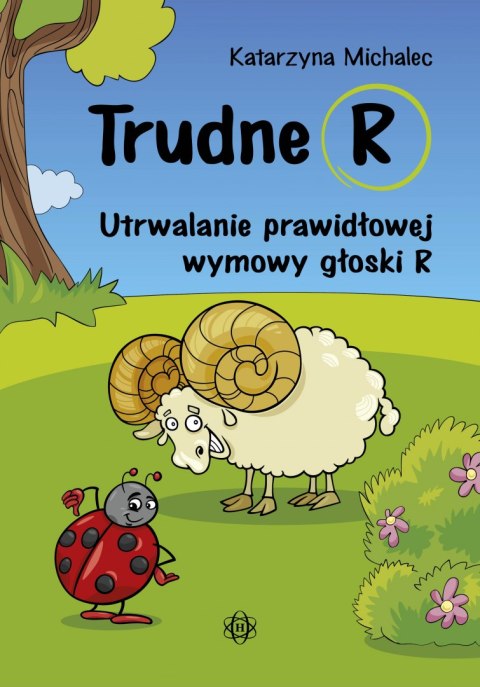 Katarzyna Michalec

Trudne R

Utrwalanie prawidłowej wymowy głoski R

H